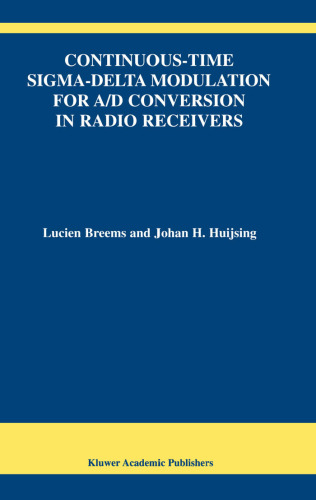 CONTINUOUS-TIME SIGMA-DELTA MODULATION FOR A/D CONVERSION IN RADIO RECEIVERS

Lucien Breems and Johan H. Huijsing

Kluwer Academic Publishers